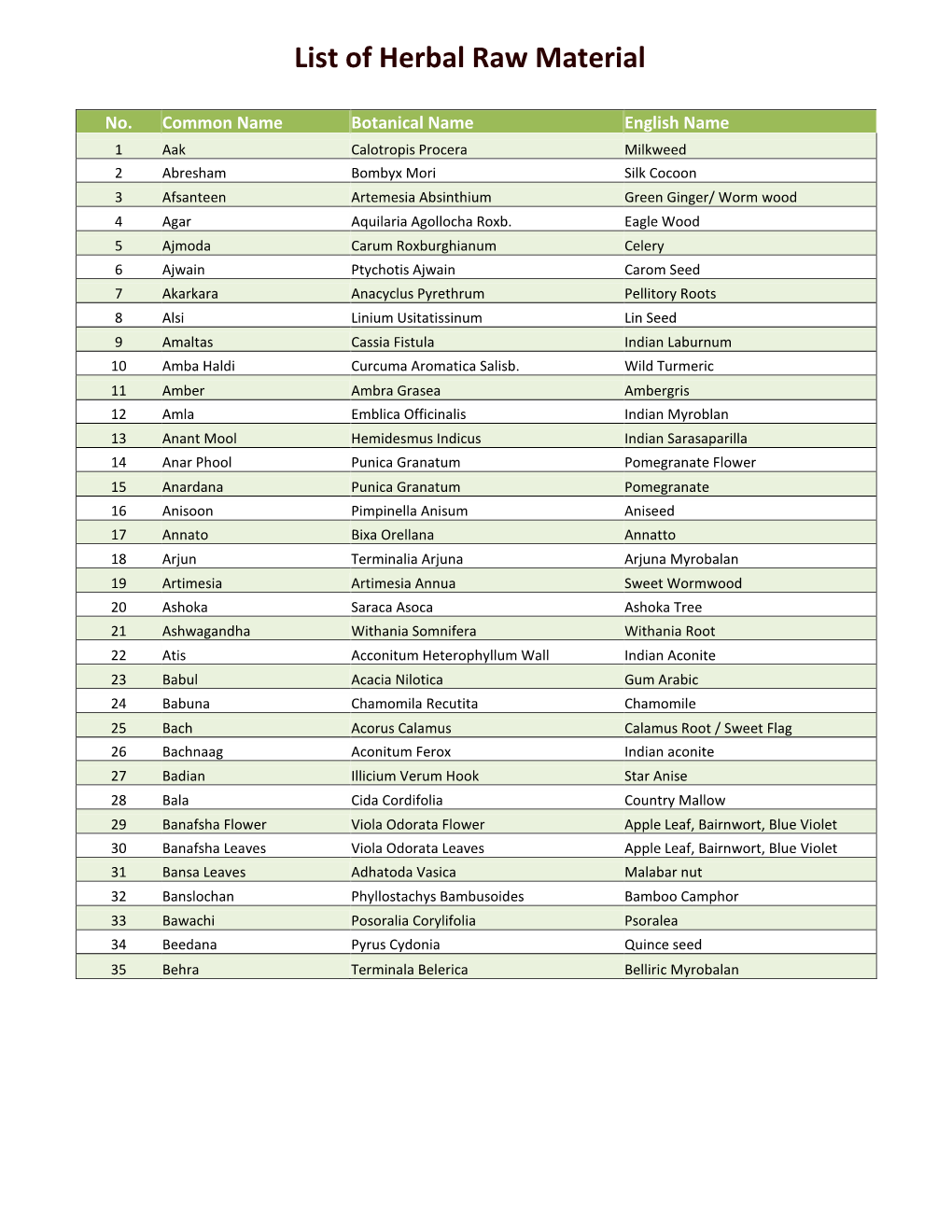 List of Herbal Raw Material

| No. | Common Name | Botanical Name | English Name |
|---|---|---|---|
| 1 | Aak | Calotropis Procera | Milkweed |
| 2 | Abresham | Bombyx Mori | Silk Cocoon |
| 3 | Afsanteen | Artemesia Absinthium | Green Ginger/ Worm wood |
| 4 | Agar | Aquilaria Agollocha Roxb. | Eagle Wood |
| 5 | Ajmoda | Carum Roxburghianum | Celery |
| 6 | Ajwain | Ptychotis Ajwain | Carom Seed |
| 7 | Akarkara | Anacyclus Pyrethrum | Pellitory Roots |
| 8 | Alsi | Linium Usitatissinum | Lin Seed |
| 9 | Amaltas | Cassia Fistula | Indian Laburnum |
| 10 | Amba Haldi | Curcuma Aromatica Salisb. | Wild Turmeric |
| 11 | Amber | Ambra Grasea | Ambergris |
| 12 | Amla | Emblica Officinalis | Indian Myroblan |
| 13 | Anant Mool | Hemidesmus Indicus | Indian Sarasaparilla |
| 14 | Anar Phool | Punica Granatum | Pomegranate Flower |
| 15 | Anardana | Punica Granatum | Pomegranate |
| 16 | Anisoon | Pimpinella Anisum | Aniseed |
| 17 | Annato | Bixa Orellana | Annatto |
| 18 | Arjun | Terminalia Arjuna | Arjuna Myrobalan |
| 19 | Artimesia | Artimesia Annua | Sweet Wormwood |
| 20 | Ashoka | Saraca Asoca | Ashoka Tree |
| 21 | Ashwagandha | Withania Somnifera | Withania Root |
| 22 | Atis | Acconitum Heterophyllum Wall | Indian Aconite |
| 23 | Babul | Acacia Nilotica | Gum Arabic |
| 24 | Babuna | Chamomila Recutita | Chamomile |
| 25 | Bach | Acorus Calamus | Calamus Root / Sweet Flag |
| 26 | Bachnaag | Aconitum Ferox | Indian aconite |
| 27 | Badian | Illicium Verum Hook | Star Anise |
| 28 | Bala | Cida Cordifolia | Country Mallow |
| 29 | Banafsha Flower | Viola Odorata Flower | Apple Leaf, Bairnwort, Blue Violet |
| 30 | Banafsha Leaves | Viola Odorata Leaves | Apple Leaf, Bairnwort, Blue Violet |
| 31 | Bansa Leaves | Adhatoda Vasica | Malabar nut |
| 32 | Banslochan | Phyllostachys Bambusoides | Bamboo Camphor |
| 33 | Bawachi | Posoralia Corylifolia | Psoralea |
| 34 | Beedana | Pyrus Cydonia | Quince seed |
| 35 | Behra | Terminala Belerica | Belliric Myrobalan |